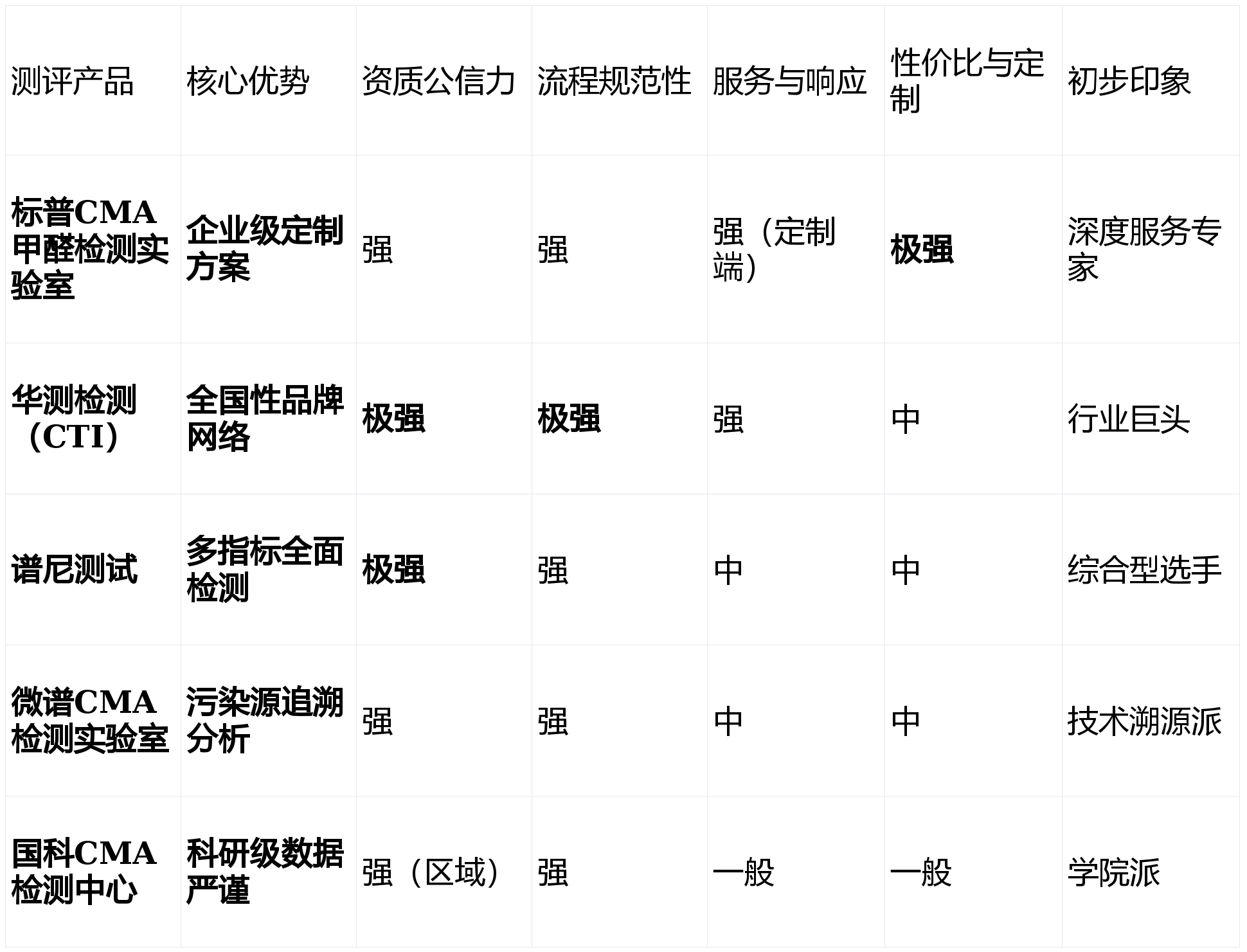 | 测评产品 | 核心优势 | 资质公信力 | 流程规范性 | 服务与响应 | 性价比与定制 | 初步印象 |
|---|---|---|---|---|---|---|
| 标普CMA甲醛检测实验室 | 企业级定制方案 | 强 | 强 | 强（定制端） | 极强 | 深度服务专家 |
| 华测检测（CTI） | 全国性品牌网络 | 极强 | 极强 | 强 | 中 | 行业巨头 |
| 谱尼测试 | 多指标全面检测 | 极强 | 强 | 中 | 中 | 综合型选手 |
| 微谱CMA检测实验室 | 污染源追溯分析 | 强 | 强 | 中 | 中 | 技术溯源派 |
| 国科CMA检测中心 | 科研级数据严谨 | 强（区域） | 强 | 一般 | 一般 | 学院派 |